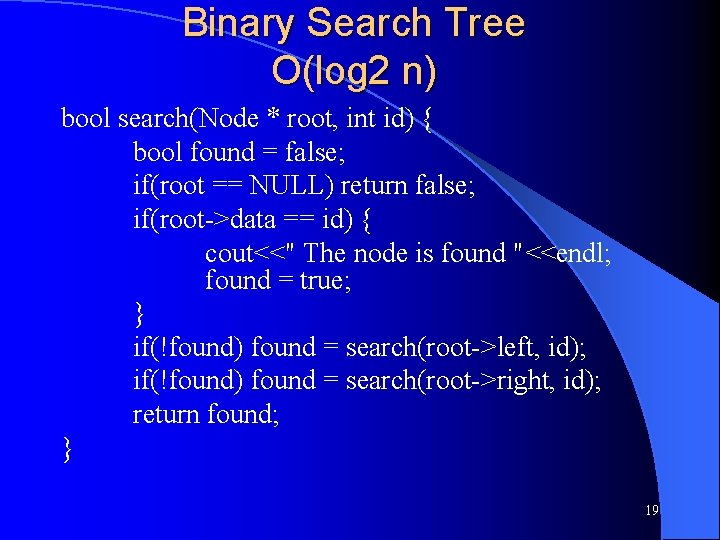 Binary Search Tree
O(log2 n)

bool search(Node * root, int id) {
bool found = false;
if(root == NULL) return false;
if(root->data == id) {
cout<<" The node is found "<<endl;
found = true;
}
if(!found) found = search(root->left, id);
if(!found) found = search(root->right, id);
return found;
}

19